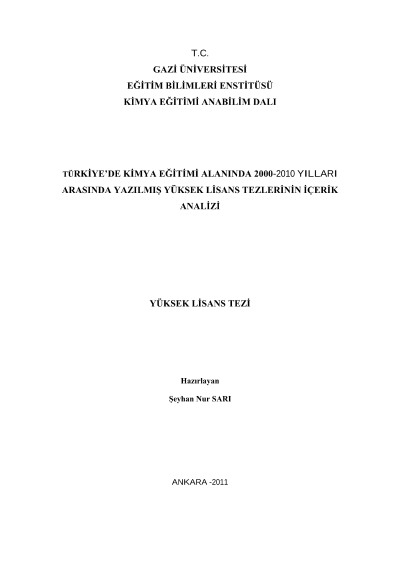 T.C.
GAZİ ÜNİVERSİTESİ
EĞİTİM BİLİMLERİ ENSTİTÜSÜ
KİMYA EĞİTİMİ ANABİLİM DALI

TÜRKİYE'DE KİMYA EĞİTİMİ ALANINDA 2000-2010 YILLARI ARASINDA YAZILMIŞ YÜKSEK LİSANS TEZLERİNİN İÇERİK ANALİZİ

YÜKSEK LİSANS TEZİ

Hazırlayan
Şeyhan Nur SARI

ANKARA -2011